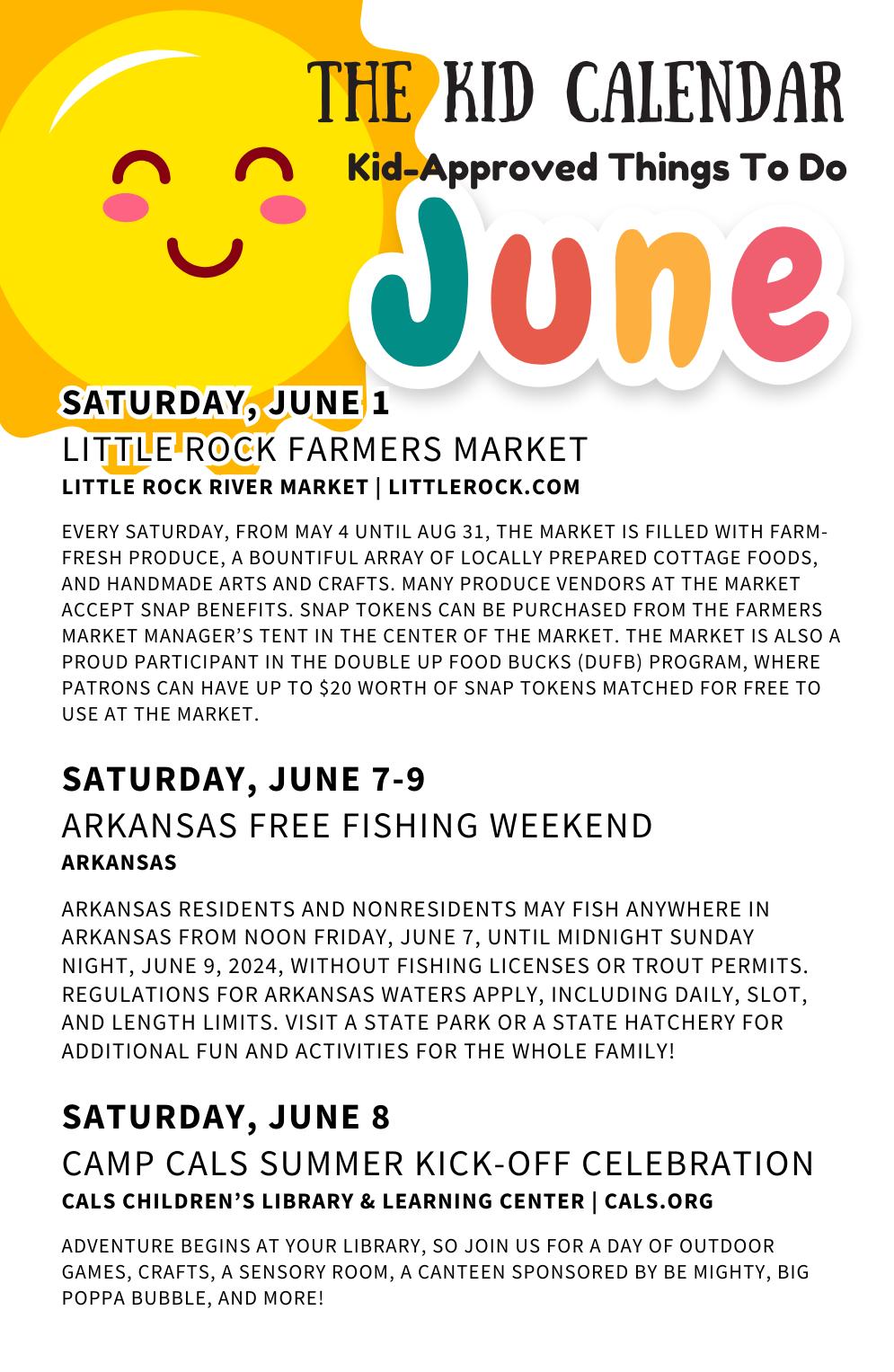 THE KID CALENDAR

Kid-Approved Things To Do

June

SATURDAY, JUNE 1

LITTLE ROCK FARMERS MARKET

LITTLE ROCK RIVER MARKET | LITTLEROCK.COM

EVERY SATURDAY, FROM MAY 4 UNTIL AUG 31, THE MARKET IS FILLED WITH FARM-FRESH PRODUCE, A BOUNTIFUL ARRAY OF LOCALLY PREPARED COTTAGE FOODS, AND HANDMADE ARTS AND CRAFTS. MANY PRODUCE VENDORS AT THE MARKET ACCEPT SNAP BENEFITS. SNAP TOKENS CAN BE PURCHASED FROM THE FARMERS MARKET MANAGER'S TENT IN THE CENTER OF THE MARKET. THE MARKET IS ALSO A PROUD PARTICIPANT IN THE DOUBLE UP FOOD BUCKS (DUFB) PROGRAM, WHERE PATRONS CAN HAVE UP TO $20 WORTH OF SNAP TOKENS MATCHED FOR FREE TO USE AT THE MARKET.

SATURDAY, JUNE 7-9

ARKANSAS FREE FISHING WEEKEND

ARKANSAS

ARKANSAS RESIDENTS AND NONRESIDENTS MAY FISH ANYWHERE IN ARKANSAS FROM NOON FRIDAY, JUNE 7, UNTIL MIDNIGHT SUNDAY NIGHT, JUNE 9, 2024, WITHOUT FISHING LICENSES OR TROUT PERMITS. REGULATIONS FOR ARKANSAS WATERS APPLY, INCLUDING DAILY, SLOT, AND LENGTH LIMITS. VISIT A STATE PARK OR A STATE HATCHERY FOR ADDITIONAL FUN AND ACTIVITIES FOR THE WHOLE FAMILY!

SATURDAY, JUNE 8

CAMP CALS SUMMER KICK-OFF CELEBRATION

CALS CHILDREN'S LIBRARY & LEARNING CENTER | CALS.ORG

ADVENTURE BEGINS AT YOUR LIBRARY, SO JOIN US FOR A DAY OF OUTDOOR GAMES, CRAFTS, A SENSORY ROOM, A CANTEEN SPONSORED BY BE MIGHTY, BIG POPPA BUBBLE, AND MORE!